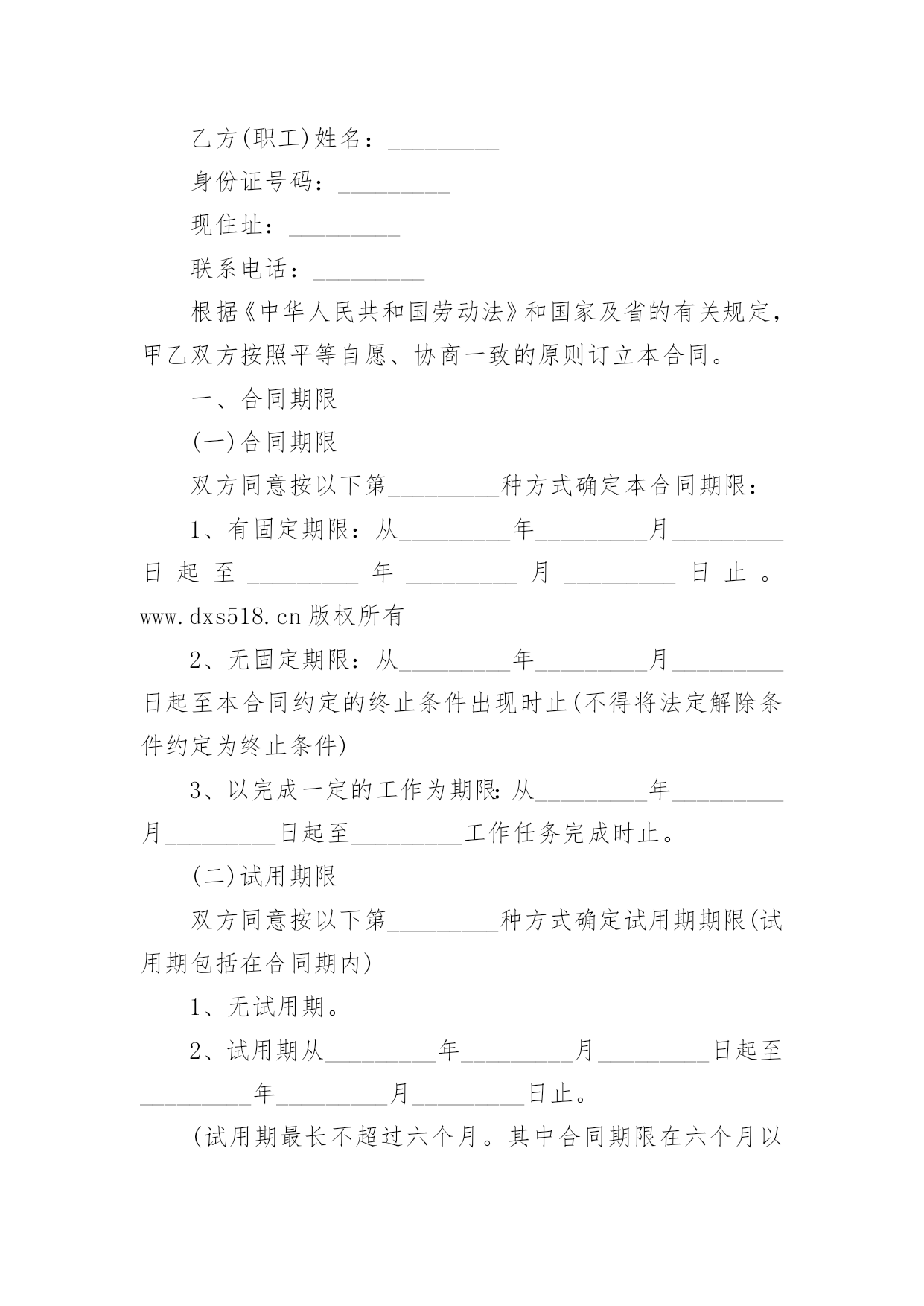 乙方(职工)姓名：_________

身份证号码：_________

现住址：_________

联系电话：_________

根据《中华人民共和国劳动法》和国家及省的有关规定，甲乙双方按照平等自愿、协商一致的原则订立本合同。

一、合同期限

(一)合同期限

双方同意按以下第_________种方式确定本合同期限：

1、有固定期限：从_________年_________月_________日起至_________年_________月_________日止。www.dxs518.cn版权所有

2、无固定期限：从_________年_________月_________日起至本合同约定的终止条件出现时止(不得将法定解除条件约定为终止条件)

3、以完成一定的工作为期限:从_________年_________月_________日起至_________工作任务完成时止。

(二)试用期限

双方同意按以下第_________种方式确定试用期期限(试用期包括在合同期内)

1、无试用期。

2、试用期从_________年_________月_________日起至_________年_________月_________日止。

(试用期最长不超过六个月。其中合同期限在六个月以